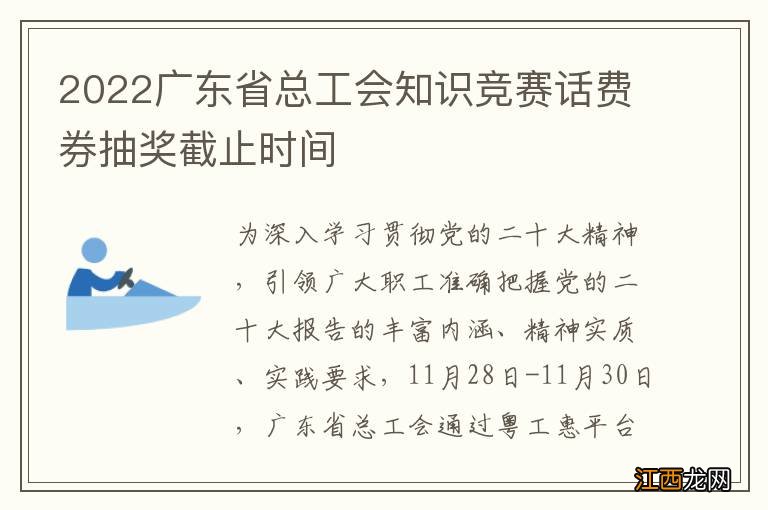 2022广东省总工会知识竞赛话费券抽奖截止时间

为深入学习贯彻党的二十大精神，引领广大职工准确把握党的二十大报告的丰富内涵、精神实质、实践要求，11月28日-11月30日，广东省总工会通过粤工惠平台

江西龙网